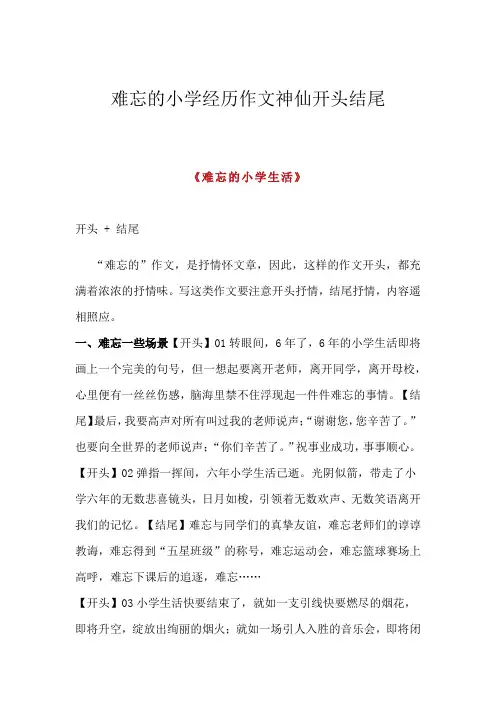 难忘的小学经历作文神仙开头结尾

《难忘的小学生活》

开头 + 结尾

“难忘的”作文，是抒情怀文章，因此，这样的作文开头，都充满着浓浓的抒情味。写这类作文要注意开头抒情，结尾抒情，内容遥相照应。

一、难忘一些场景【开头】01 转眼间，6 年了，6 年的小学生活即将画上一个完美的句号，但一想起要离开老师，离开同学，离开母校，心里便有一丝丝伤感，脑海里禁不住浮现起一件件难忘的事情。【结尾】最后，我要高声对所有叫过我的老师说声：“谢谢您，您辛苦了。”也要向全世界的老师说声：“你们辛苦了。”祝事业成功，事事顺心。

【开头】02 弹指一挥间，六年小学生活已逝。光阴似箭，带走了小学六年的无数悲喜镜头，日月如梭，引领着无数欢声、无数笑语离开我们的记忆。【结尾】难忘与同学们的真挚友谊，难忘老师们的谆谆教诲，难忘得到“五星班级”的称号，难忘运动会，难忘篮球赛场上高呼，难忘下课后的追逐，难忘……

【开头】03 小学生活快要结束了，就如一支引线快要燃尽的烟花，即将升空，绽放出绚丽的烟火；就如一场引人入胜的音乐会，即将闭